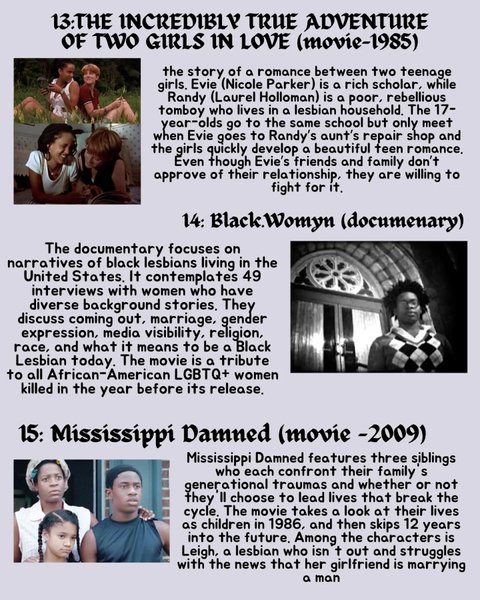 13:THE INCREDIBLY TRUE ADVENTURE OF TWO GIRLS IN LOVE (movie-1985)

the story of a romance between two teenage girls. Evie (Nicole Parker) is a rich scholar, while Randy (Laurel Holloman) is a poor, rebellious tomboy who lives in a lesbian household. The 17-year-olds go to the same school but only meet when Evie goes to Randy's aunt's repair shop and the girls quickly develop a beautiful teen romance. Even though Evie's friends and family don't approve of their relationship, they are willing to fight for it.

14: Black.Womyn (documenary)

The documentary focuses on narratives of black lesbians living in the United States. It contemplates 49 interviews with women who have diverse background stories. They discuss coming out, marriage, gender expression, media visibility, religion, race, and what it means to be a Black Lesbian today. The movie is a tribute to all African-American LGBTQ+ women killed in the year before its release.

15: Mississippi Damned (movie -2009)

Mississippi Damned features three siblings who each confront their family's generational traumas and whether or not they'll choose to lead lives that break the cycle. The movie takes a look at their lives as children in 1986, and then skips 12 years into the future. Among the characters is Leigh, a lesbian who isn't out and struggles with the news that her girlfriend is marrying a man